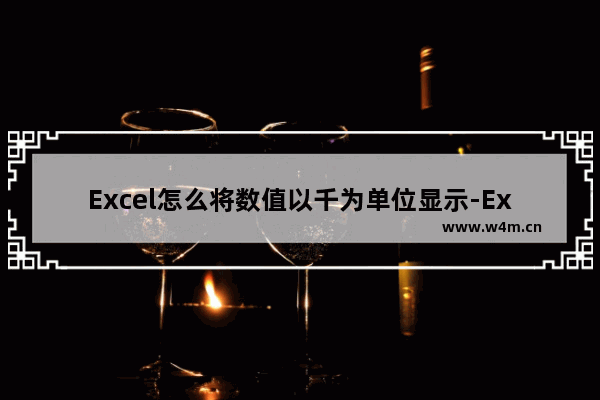 Excel怎么将数值以千为单位显示-Ex

www.w4m.cn